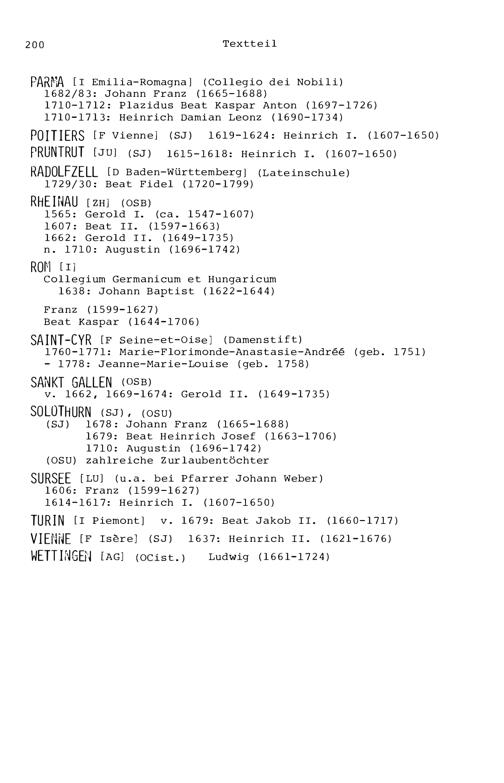 200 Textteil

PARMA [I Emilia-Romagna] (Collegio dei Nobili)
1682/83: Johann Franz (1665-1688)
1710-1712: Plazidus Beat Kaspar Anton (1697-1726)
1710-1713: Heinrich Damian Leonz (1690-1734)

POITIERS [F Vienne] (SJ) 1619-1624: Heinrich I. (1607-1650)

PRUNTRUT [JU] (SJ) 1615-1618: Heinrich I. (1607-1650)

RADOLFZELL [D Baden-Württemberg] (Lateinschule)
1729/30: Beat Fidel (1720-1799)

RHEINAU [ZH] (OSB)
1565: Gerold I. (ca. 1547-1607)
1607: Beat II. (1597-1663)
1662: Gerold II. (1649-1735)
n. 1710: Augustin (1696-1742)

ROM [I]
Collegium Germanicum et Hungaricum
1638: Johann Baptist (1622-1644)

Franz (1599-1627)
Beat Kaspar (1644-1706)

SAINT-CYR [F Seine-et-Oise] (Damenstift)
1760-1771: Marie-Florimonde-Anastasie-Andréé (geb. 1751)
- 1778: Jeanne-Marie-Louise (geb. 1758)

SANKT GALLEN (OSB)
v. 1662, 1669-1674: Gerold II. (1649-1735)

SOLOTHURN (SJ), (OSU)
(SJ) 1678: Johann Franz (1665-1688)
1679: Beat Heinrich Josef (1663-1706)
1710: Augustin (1696-1742)
(OSU) zahlreiche Zurlaubentöchter

SURSEE [LU] (u.a. bei Pfarrer Johann Weber)
1606: Franz (1599-1627)
1614-1617: Heinrich I. (1607-1650)

TURIN [I Piemont] v. 1679: Beat Jakob II. (1660-1717)

VIENNE [F Isère] (SJ) 1637: Heinrich II. (1621-1676)

WETTINGEN [AG] (OCist.) Ludwig (1661-1724)